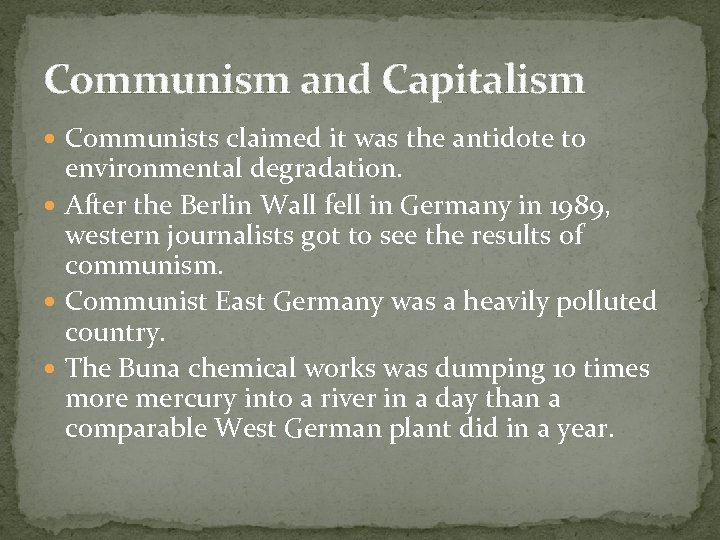 Communism and Capitalism

• Communists claimed it was the antidote to environmental degradation.
• After the Berlin Wall fell in Germany in 1989, western journalists got to see the results of communism.
• Communist East Germany was a heavily polluted country.
• The Buna chemical works was dumping 10 times more mercury into a river in a day than a comparable West German plant did in a year.